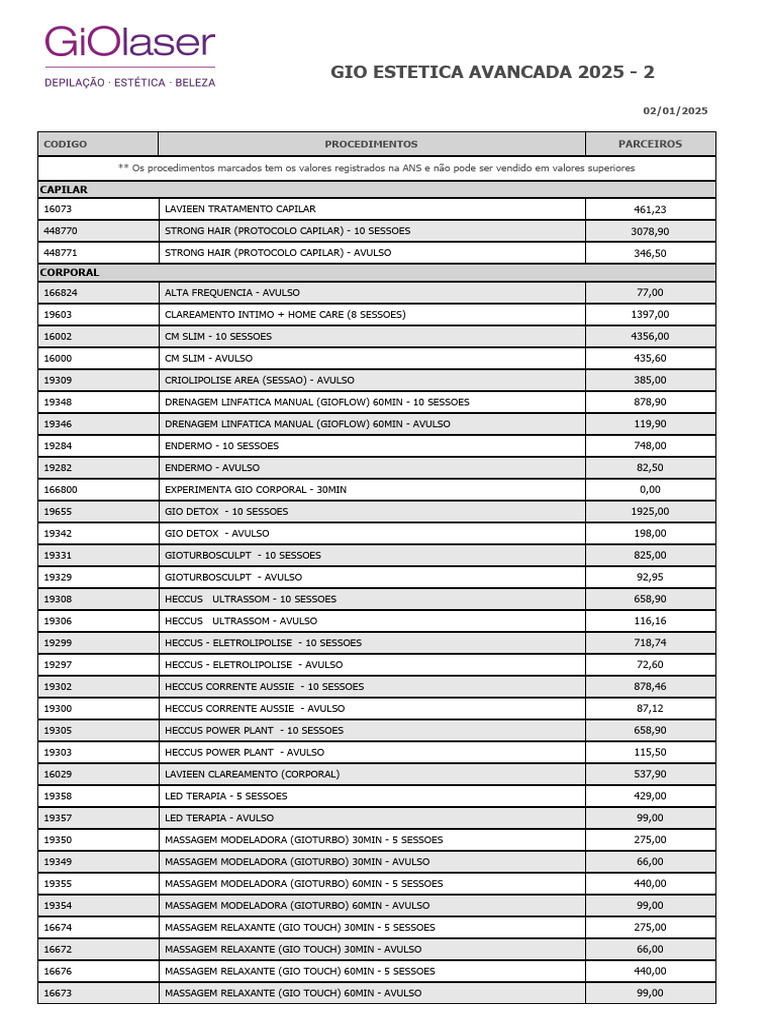 GiOlaser
DEPILAÇÃO · ESTÉTICA · BELEZA

GIO ESTETICA AVANCADA 2025 - 2

02/01/2025

| CODIGO | PROCEDIMENTOS | PARCEIROS |
|---|---|---|
| ** Os procedimentos marcados tem os valores registrados na ANS e não pode ser vendido em valores superiores | | |
| CAPILAR | | |
| 16073 | LAVIEEN TRATAMENTO CAPILAR | 461,23 |
| 448770 | STRONG HAIR (PROTOCOLO CAPILAR) - 10 SESSOES | 3078,90 |
| 448771 | STRONG HAIR (PROTOCOLO CAPILAR) - AVULSO | 346,50 |
| CORPORAL | | |
| 166824 | ALTA FREQUENCIA - AVULSO | 77,00 |
| 19603 | CLAREAMENTO INTIMO + HOME CARE (8 SESSOES) | 1397,00 |
| 16002 | CM SLIM - 10 SESSOES | 4356,00 |
| 16000 | CM SLIM - AVULSO | 435,60 |
| 19309 | CRIOLIPOLISE AREA (SESSAO) - AVULSO | 385,00 |
| 19348 | DRENAGEM LINFATICA MANUAL (GIOFLOW) 60MIN - 10 SESSOES | 878,90 |
| 19346 | DRENAGEM LINFATICA MANUAL (GIOFLOW) 60MIN - AVULSO | 119,90 |
| 19284 | ENDERMO - 10 SESSOES | 748,00 |
| 19282 | ENDERMO - AVULSO | 82,50 |
| 166800 | EXPERIMENTA GIO CORPORAL - 30MIN | 0,00 |
| 19655 | GIO DETOX - 10 SESSOES | 1925,00 |
| 19342 | GIO DETOX - AVULSO | 198,00 |
| 19331 | GIOTURBOSCULPT - 10 SESSOES | 825,00 |
| 19329 | GIOTURBOSCULPT - AVULSO | 92,95 |
| 19308 | HECCUS ULTRASSOM - 10 SESSOES | 658,90 |
| 19306 | HECCUS ULTRASSOM - AVULSO | 116,16 |
| 19299 | HECCUS - ELETROLIPOLISE - 10 SESSOES | 718,74 |
| 19297 | HECCUS - ELETROLIPOLISE - AVULSO | 72,60 |
| 19302 | HECCUS CORRENTE AUSSIE - 10 SESSOES | 878,46 |
| 19300 | HECCUS CORRENTE AUSSIE - AVULSO | 87,12 |
| 19305 | HECCUS POWER PLANT - 10 SESSOES | 658,90 |
| 19303 | HECCUS POWER PLANT - AVULSO | 115,50 |
| 16029 | LAVIEEN CLAREAMENTO (CORPORAL) | 537,90 |
| 19358 | LED TERAPIA - 5 SESSOES | 429,00 |
| 19357 | LED TERAPIA - AVULSO | 99,00 |
| 19350 | MASSAGEM MODELADORA (GIOTURBO) 30MIN - 5 SESSOES | 275,00 |
| 19349 | MASSAGEM MODELADORA (GIOTURBO) 30MIN - AVULSO | 66,00 |
| 19355 | MASSAGEM MODELADORA (GIOTURBO) 60MIN - 5 SESSOES | 440,00 |
| 19354 | MASSAGEM MODELADORA (GIOTURBO) 60MIN - AVULSO | 99,00 |
| 16674 | MASSAGEM RELAXANTE (GIO TOUCH) 30MIN - 5 SESSOES | 275,00 |
| 16672 | MASSAGEM RELAXANTE (GIO TOUCH) 30MIN - AVULSO | 66,00 |
| 16676 | MASSAGEM RELAXANTE (GIO TOUCH) 60MIN - 5 SESSOES | 440,00 |
| 16673 | MASSAGEM RELAXANTE (GIO TOUCH) 60MIN - AVULSO | 99,00 |